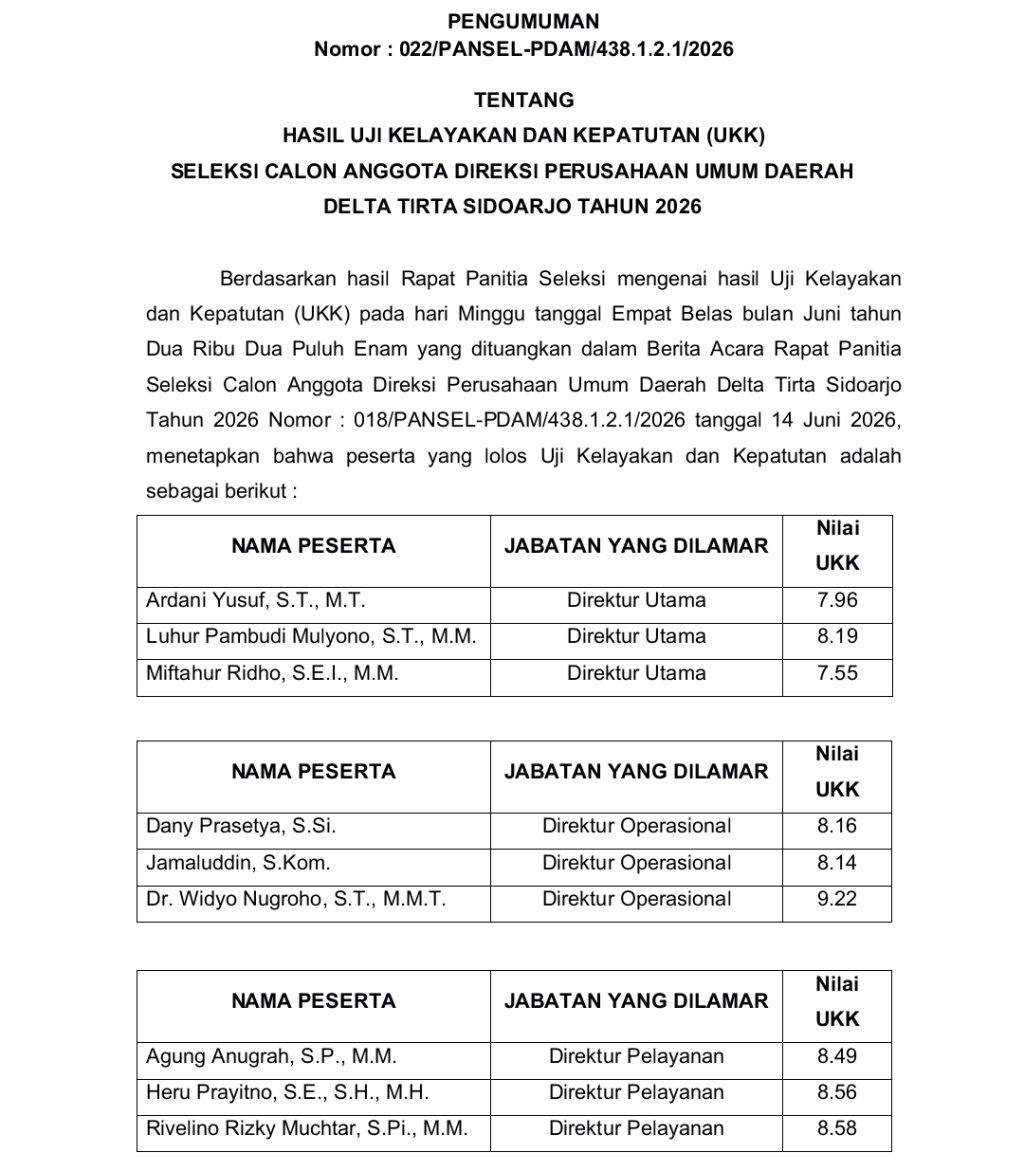 PENGUMUMAN
Nomor : 022/PANSEL-PDAM/438.1.2.1/2026

TENTANG
HASIL UJI KELAYAKAN DAN KEPATUTAN (UKK)
SELEKSI CALON ANGGOTA DIREKSI PERUSAHAAN UMUM DAERAH
DELTA TIRTA SIDOARJO TAHUN 2026

Berdasarkan hasil Rapat Panitia Seleksi mengenai hasil Uji Kelayakan dan Kepatutan (UKK) pada hari Minggu tanggal Empat Belas bulan Juni tahun Dua Ribu Dua Puluh Enam yang dituangkan dalam Berita Acara Rapat Panitia Seleksi Calon Anggota Direksi Perusahaan Umum Daerah Delta Tirta Sidoarjo Tahun 2026 Nomor : 018/PANSEL-PDAM/438.1.2.1/2026 tanggal 14 Juni 2026, menetapkan bahwa peserta yang lolos Uji Kelayakan dan Kepatutan adalah sebagai berikut :

| NAMA PESERTA | JABATAN YANG DILAMAR | Nilai UKK |
|---|---|---|
| Ardani Yusuf, S.T., M.T. | Direktur Utama | 7.96 |
| Luhur Pambudi Mulyono, S.T., M.M. | Direktur Utama | 8.19 |
| Miftahur Ridho, S.E.I., M.M. | Direktur Utama | 7.55 |

| NAMA PESERTA | JABATAN YANG DILAMAR | Nilai UKK |
|---|---|---|
| Dany Prasetya, S.Si. | Direktur Operasional | 8.16 |
| Jamaluddin, S.Kom. | Direktur Operasional | 8.14 |
| Dr. Widyo Nugroho, S.T., M.M.T. | Direktur Operasional | 9.22 |

| NAMA PESERTA | JABATAN YANG DILAMAR | Nilai UKK |
|---|---|---|
| Agung Anugrah, S.P., M.M. | Direktur Pelayanan | 8.49 |
| Heru Prayitno, S.E., S.H., M.H. | Direktur Pelayanan | 8.56 |
| Rivelino Rizky Muchtar, S.Pi., M.M. | Direktur Pelayanan | 8.58 |